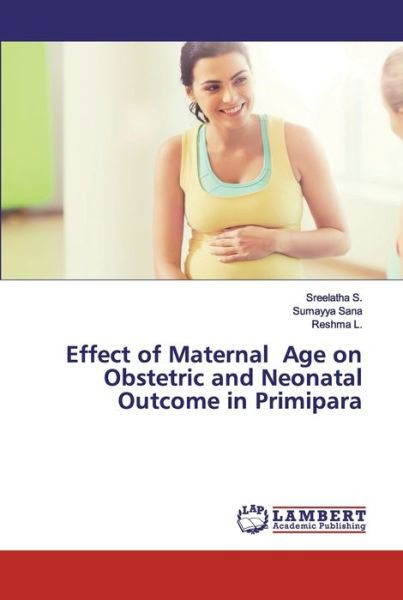 Sreelatha S.
Sumayya Sana
Reshma L.

Effect of Maternal Age on Obstetric and Neonatal Outcome in Primipara

LAP
LAMBERT
Academic Publishing